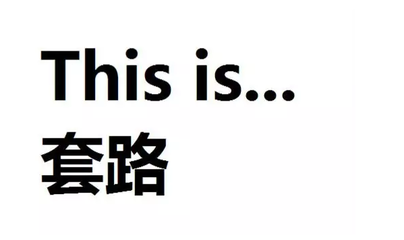 This is...
套路